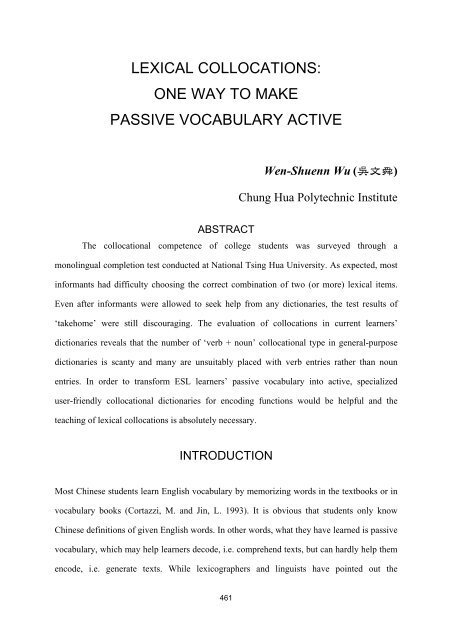 LEXICAL COLLOCATIONS:
ONE WAY TO MAKE
PASSIVE VOCABULARY ACTIVE

Wen-Shuenn Wu (吳文舜)

Chung Hua Polytechnic Institute

ABSTRACT

The collocational competence of college students was surveyed through a monolingual completion test conducted at National Tsing Hua University. As expected, most informants had difficulty choosing the correct combination of two (or more) lexical items. Even after informants were allowed to seek help from any dictionaries, the test results of 'takehome' were still discouraging. The evaluation of collocations in current learners' dictionaries reveals that the number of 'verb + noun' collocational type in general-purpose dictionaries is scanty and many are unsuitably placed with verb entries rather than noun entries. In order to transform ESL learners' passive vocabulary into active, specialized user-friendly collocational dictionaries for encoding functions would be helpful and the teaching of lexical collocations is absolutely necessary.

INTRODUCTION

Most Chinese students learn English vocabulary by memorizing words in the textbooks or in vocabulary books (Cortazzi, M. and Jin, L. 1993). It is obvious that students only know Chinese definitions of given English words. In other words, what they have learned is passive vocabulary, which may help learners decode, i.e. comprehend texts, but can hardly help them encode, i.e. generate texts. While lexicographers and linguists have pointed out the

461